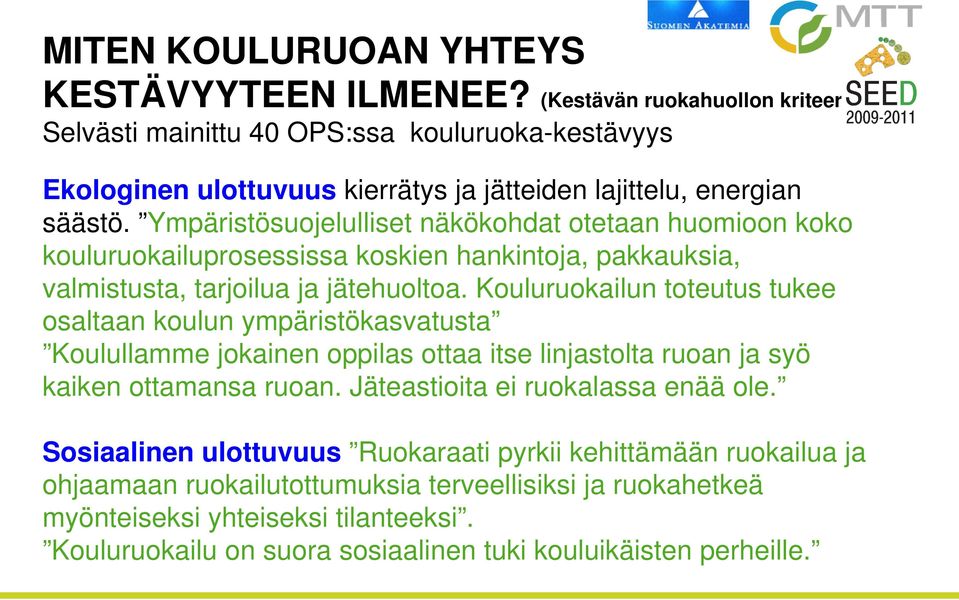 SUOMEN AKATEMIA

MTT

SEED
2009-2011

MITEN KOULURUOAN YHTEYS KESTÄVYYTEEN ILMENEE? (Kestävän ruokahuollon kriteer
Selvästi mainittu 40 OPS:ssa kouluruoka-kestävyys

Ekologinen ulottuvuus kierrätys ja jätteiden lajittelu, energian säästö. ”Ympäristösuojelulliset näkökohdat otetaan huomioon koko kouluruokailuprosessissa koskien hankintoja, pakkauksia, valmistusta, tarjoilua ja jätehuoltoa. Kouluruokailun toteutus tukee osaltaan koulun ympäristökasvatusta”
”Koulullamme jokainen oppilas ottaa itse linjastolta ruoan ja syö kaiken ottamansa ruoan. Jäteastioita ei ruokalassa enää ole.”

Sosiaalinen ulottuvuus ”Ruokaraati pyrkii kehittämään ruokailua ja ohjaamaan ruokailutottumuksia terveellisiksi ja ruokahetkeä myönteiseksi yhteiseksi tilanteeksi”.
”Kouluruokailu on suora sosiaalinen tuki kouluikäisten perheille.”